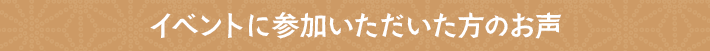 イベントに参加いただいた方のお声